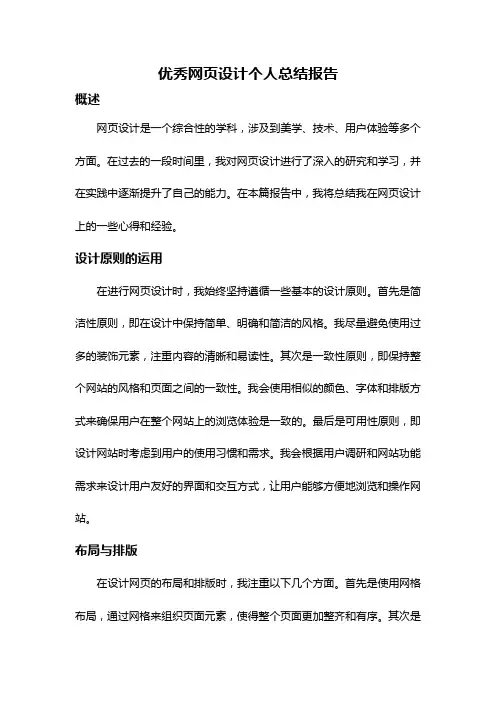 优秀网页设计个人总结报告

概述

网页设计是一个综合性的学科，涉及到美学、技术、用户体验等多个方面。在过去的一段时间里，我对网页设计进行了深入的研究和学习，并在实践中逐渐提升了自己的能力。在本篇报告中，我将总结我在网页设计上的一些心得和经验。

设计原则的运用

在进行网页设计时，我始终坚持遵循一些基本的设计原则。首先是简洁性原则，即在设计中保持简单、明确和简洁的风格。我尽量避免使用过多的装饰元素，注重内容的清晰和易读性。其次是一致性原则，即保持整个网站的风格和页面之间的一致性。我会使用相似的颜色、字体和排版方式来确保用户在整个网站上的浏览体验是一致的。最后是可用性原则，即设计网站时考虑到用户的使用习惯和需求。我会根据用户调研和网站功能需求来设计用户友好的界面和交互方式，让用户能够方便地浏览和操作网站。

布局与排版

在设计网页的布局和排版时，我注重以下几个方面。首先是使用网格布局，通过网格来组织页面元素，使得整个页面更加整齐和有序。其次是